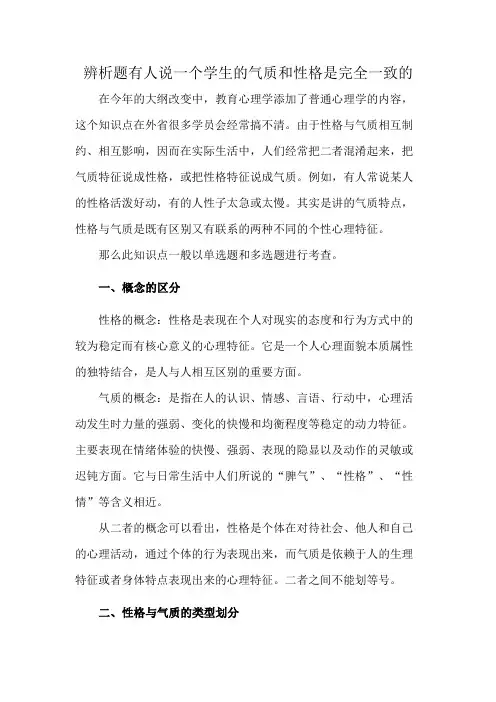 辨析题有人说一个学生的气质和性格是完全一致的

在今年的大纲改变中，教育心理学添加了普通心理学的内容，这个知识点在外省很多学员会经常搞不清。由于性格与气质相互制约、相互影响，因而在实际生活中，人们经常把二者混淆起来，把气质特征说成性格，或把性格特征说成气质。例如，有人常说某人的性格活泼好动，有的人性子太急或太慢。其实是讲的气质特点，性格与气质是既有区别又有联系的两种不同的个性心理特征。

那么此知识点一般以单选题和多选题进行考查。

一、概念的区分

性格的概念：性格是表现在个人对现实的态度和行为方式中的较为稳定而有核心意义的心理特征。它是一个人心理面貌本质属性的独特结合，是人与人相互区别的重要方面。

气质的概念：是指在人的认识、情感、言语、行动中，心理活动发生时力量的强弱、变化的快慢和均衡程度等稳定的动力特征。主要表现在情绪体验的快慢、强弱、表现的隐显以及动作的灵敏或迟钝方面。它与日常生活中人们所说的“脾气”、“性格”、“性情”等含义相近。

从二者的概念可以看出，性格是个体在对待社会、他人和自己的心理活动，通过个体的行为表现出来，而气质是依赖于人的生理特征或者身体特点表现出来的心理特征。二者之间不能划等号。

二、性格与气质的类型划分